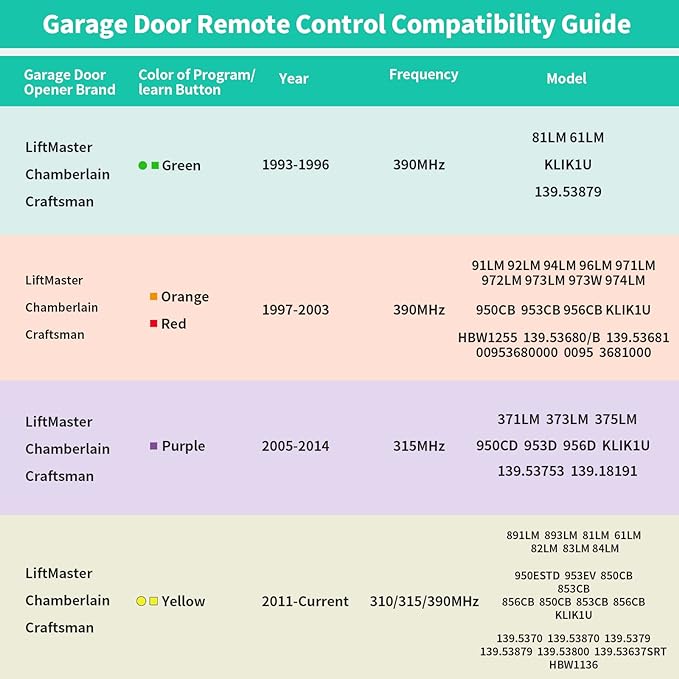 Garage Door Remote Control Compatibility Guide

| Garage Door Opener Brand | Color of Program/ learn Button | Year | Frequency | Model |
|---|---|---|---|---|
| LiftMaster Chamberlain Craftsman | Green | 1993-1996 | 390MHz | 81LM 61LM KLIK1U 139.53879 |
| LiftMaster Chamberlain Craftsman | Orange Red | 1997-2003 | 390MHz | 91LM 92LM 94LM 96LM 971LM 972LM 973LM 973W 974LM 950CB 953CB 956CB KLIK1U HBW1255 139.53680/B 139.53681 00953680000 0095 3681000 |
| LiftMaster Chamberlain Craftsman | Purple | 2005-2014 | 315MHz | 371LM 373LM 375LM 950CD 953D 956D KLIK1U 139.53753 139.18191 |
| LiftMaster Chamberlain Craftsman | Yellow | 2011-Current | 310/315/390MHz | 891LM 893LM 81LM 61LM 82LM 83LM 84LM 950ESTD 953EV 850CB 853CB 856CB 850CB 853CB 856CB KLIK1U 139.5370 139.53870 139.5379 139.53879 139.53800 139.53637SRT HBW1136 |